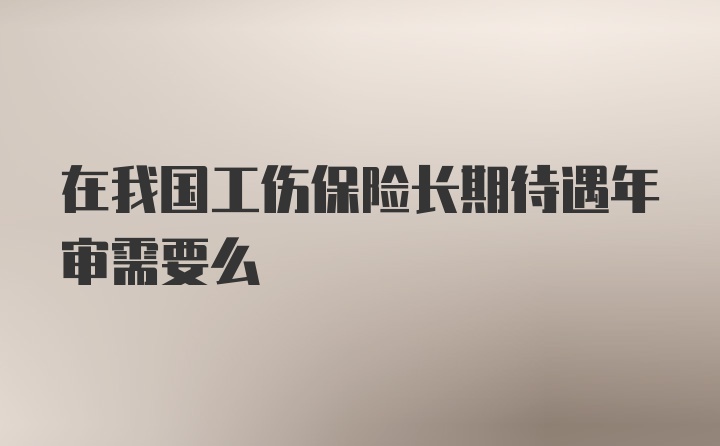 在我国工伤保险长期待遇年审需要么